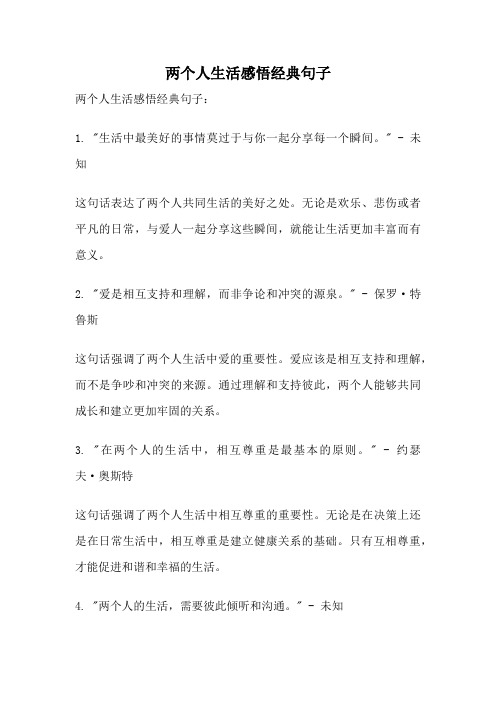 两个人生活感悟经典句子

两个人生活感悟经典句子：

1. "生活中最美好的事情莫过于与你一起分享每一个瞬间。" - 未知

这句话表达了两个人共同生活的美好之处。无论是欢乐、悲伤或者平凡的日常，与爱人一起分享这些瞬间，就能让生活更加丰富而有意义。

2. "爱是相互支持和理解，而非争论和冲突的源泉。" - 保罗·特鲁斯

这句话强调了两个人生活中爱的重要性。爱应该是相互支持和理解，而不是争吵和冲突的来源。通过理解和支持彼此，两个人能够共同成长和建立更加牢固的关系。

3. "在两个人的生活中，相互尊重是最基本的原则。" - 约瑟夫·奥斯特

这句话强调了两个人生活中相互尊重的重要性。无论是在决策上还是在日常生活中，相互尊重是建立健康关系的基础。只有互相尊重，才能促进和谐和幸福的生活。

4. "两个人的生活，需要彼此倾听和沟通。" - 未知